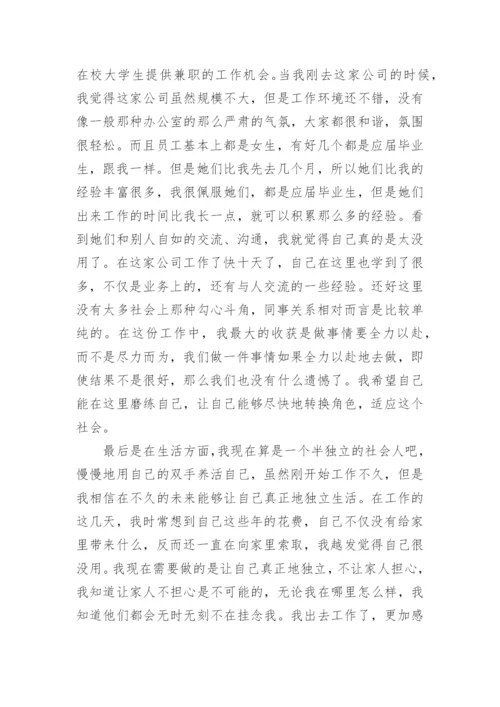 在校大学生提供兼职的工作机会。当我刚去这家公司的时候，我觉得这家公司虽然规模不大，但是工作环境还不错，没有像一般那种办公室的那么严肃的气氛，大家都很和谐，氛围很轻松。而且员工基本上都是女生，有好几个都是应届毕业生，跟我一样。但是她们比我先去几个月，所以她们比我的经验丰富很多，我很佩服她们，都是应届毕业生，但是她们出来工作的时间比我长一点，就可以积累那么多的经验。看到她们和别人自如的交流、沟通，我就觉得自己真的是太没用了。在这家公司工作了快十天了，自己在这里也学到了很多，不仅是业务上的，还有与人交流的一些经验。还好这里没有太多社会上那种勾心斗角，同事关系相对而言是比较单纯的。在这份工作中，我最大的收获是做事情要全力以赴，而不是尽力而为，我们做一件事情如果全力以赴地去做，即使结果不是很好，那么我们也没有什么遗憾了。我希望自己能在这里磨练自己，让自己能够尽快地转换角色，适应这个社会。

最后是在生活方面，我现在算是一个半独立的社会人吧，慢慢地用自己的双手养活自己，虽然刚开始工作不久，但是我相信在不久的未来能够让自己真正地独立生活。在工作的这几天，我时常想到自己这些年的花费，自己不仅没有给家里带来什么，反而还一直在向家里索取，我越发觉得自己很没用。我现在需要做的是让自己真正地独立，不让家人担心，我知道让家人不担心是不可能的，无论我在哪里怎么样，我知道他们都会无时无刻不在挂念我。我出去工作了，更加感